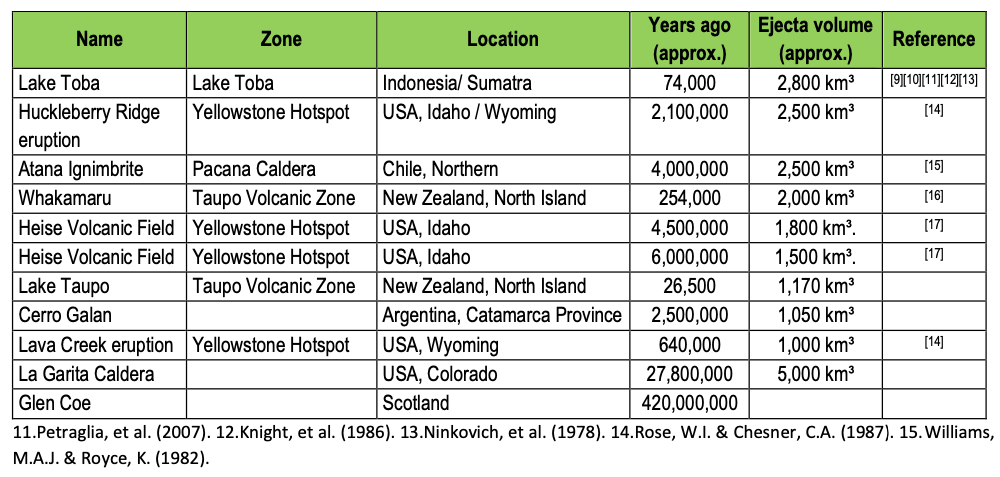 | Name | Zone | Location | Years ago (approx.) | Ejecta volume (approx.) | Reference |
|---|---|---|---|---|---|
| Lake Toba | Lake Toba | Indonesia/ Sumatra | 74,000 | 2,800 km³ | [9][10][11][12][13] |
| Huckleberry Ridge eruption | Yellowstone Hotspot | USA, Idaho / Wyoming | 2,100,000 | 2,500 km³ | [14] |
| Atana Ignimbrite | Pacana Caldera | Chile, Northern | 4,000,000 | 2,500 km³ | [15] |
| Whakamaru | Taupo Volcanic Zone | New Zealand, North Island | 254,000 | 2,000 km³ | [16] |
| Heise Volcanic Field | Yellowstone Hotspot | USA, Idaho | 4,500,000 | 1,800 km³. | [17] |
| Heise Volcanic Field | Yellowstone Hotspot | USA, Idaho | 6,000,000 | 1,500 km³. | [17] |
| Lake Taupo | Taupo Volcanic Zone | New Zealand, North Island | 26,500 | 1,170 km³ | |
| Cerro Galan | | Argentina, Catamarca Province | 2,500,000 | 1,050 km³ | |
| Lava Creek eruption | Yellowstone Hotspot | USA, Wyoming | 640,000 | 1,000 km³ | [14] |
| La Garita Caldera | | USA, Colorado | 27,800,000 | 5,000 km³ | |
| Glen Coe | | Scotland | 420,000,000 | | |

11.Petraglia, et al. (2007). 12.Knight, et al. (1986). 13.Ninkovich, et al. (1978). 14.Rose, W.I. & Chesner, C.A. (1987). 15.Williams, M.A.J. & Royce, K. (1982).